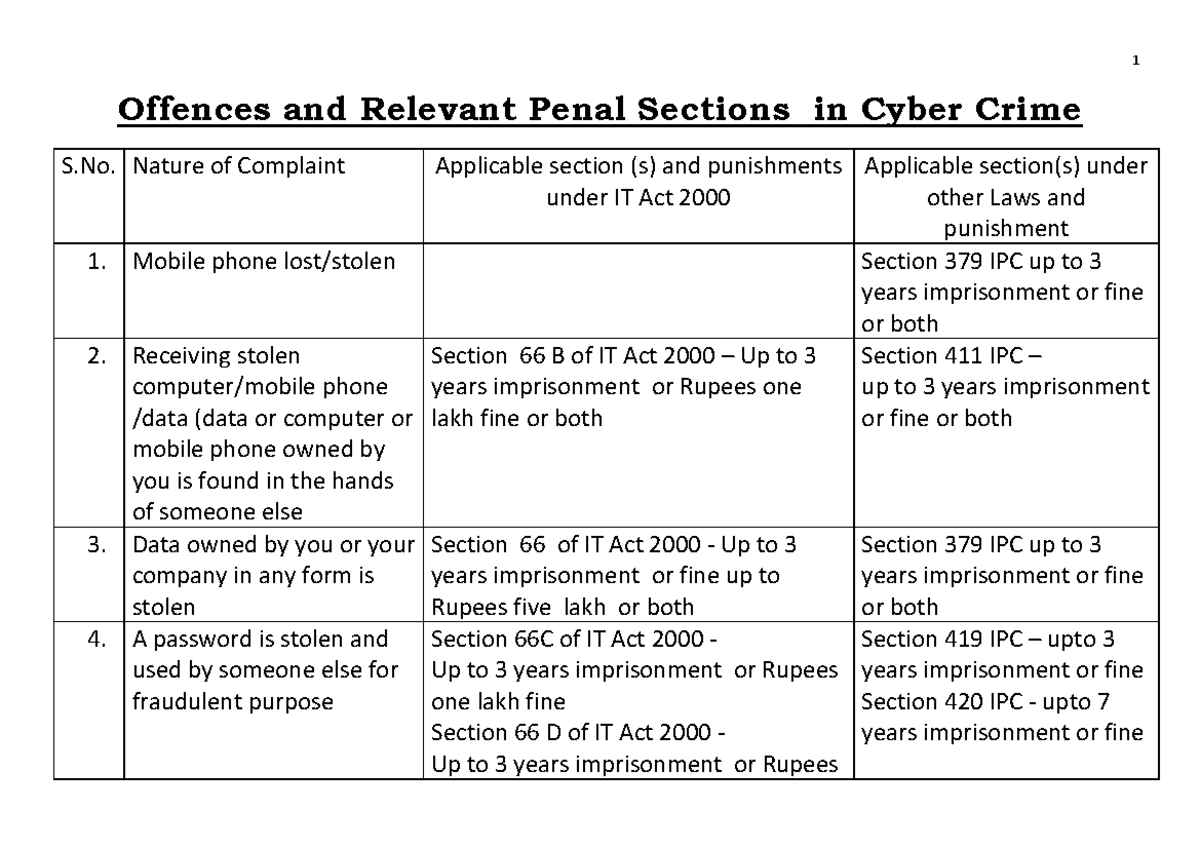 1

Offences and Relevant Penal Sections in Cyber Crime

| S.No. | Nature of Complaint | Applicable section (s) and punishments under IT Act 2000 | Applicable section(s) under other Laws and punishment |
|---|---|---|---|
| 1. | Mobile phone lost/stolen | | Section 379 IPC up to 3 years imprisonment or fine or both |
| 2. | Receiving stolen computer/mobile phone /data (data or computer or mobile phone owned by you is found in the hands of someone else | Section 66 B of IT Act 2000 – Up to 3 years imprisonment or Rupees one lakh fine or both | Section 411 IPC – up to 3 years imprisonment or fine or both |
| 3. | Data owned by you or your company in any form is stolen | Section 66 of IT Act 2000 - Up to 3 years imprisonment or fine up to Rupees five lakh or both | Section 379 IPC up to 3 years imprisonment or fine or both |
| 4. | A password is stolen and used by someone else for fraudulent purpose | Section 66C of IT Act 2000 - Up to 3 years imprisonment or Rupees one lakh fine Section 66 D of IT Act 2000 - Up to 3 years imprisonment or Rupees | Section 419 IPC – upto 3 years imprisonment or fine Section 420 IPC - upto 7 years imprisonment or fine |